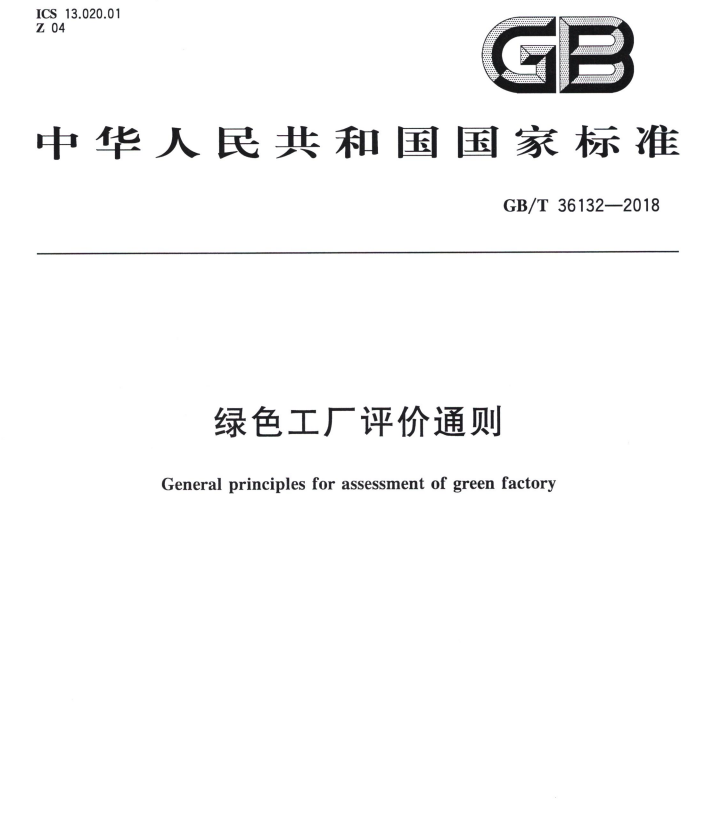 ICS 13.020.01
Z 04

GB

中华人民共和国国家标准

GB/T 36132—2018

绿色工厂评价通则

General principles for assessment of green factory